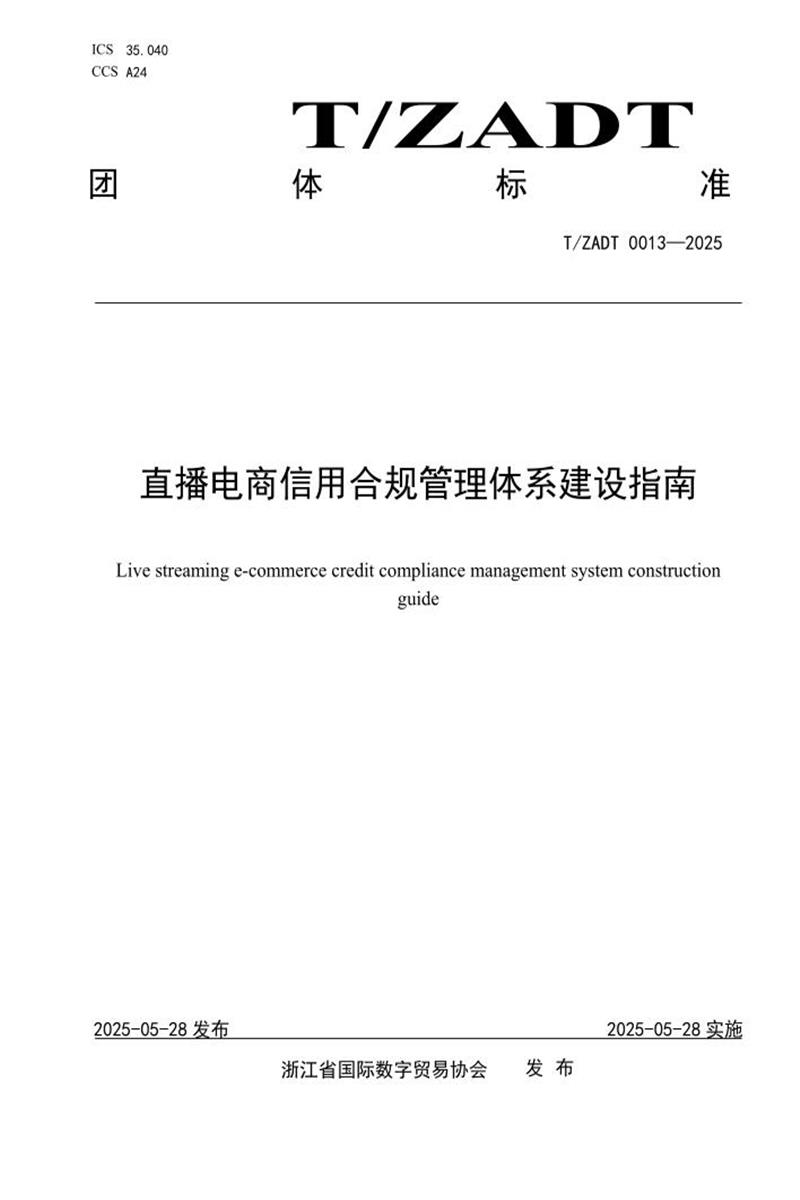 ICS 35.040
CCS A24

T/ZADT

团 体 标 准

T/ZADT 0013—2025

直播电商信用合规管理体系建设指南

Live streaming e-commerce credit compliance management system construction guide

2025-05-28 发布

2025-05-28 实施

浙江省国际数字贸易协会 发 布